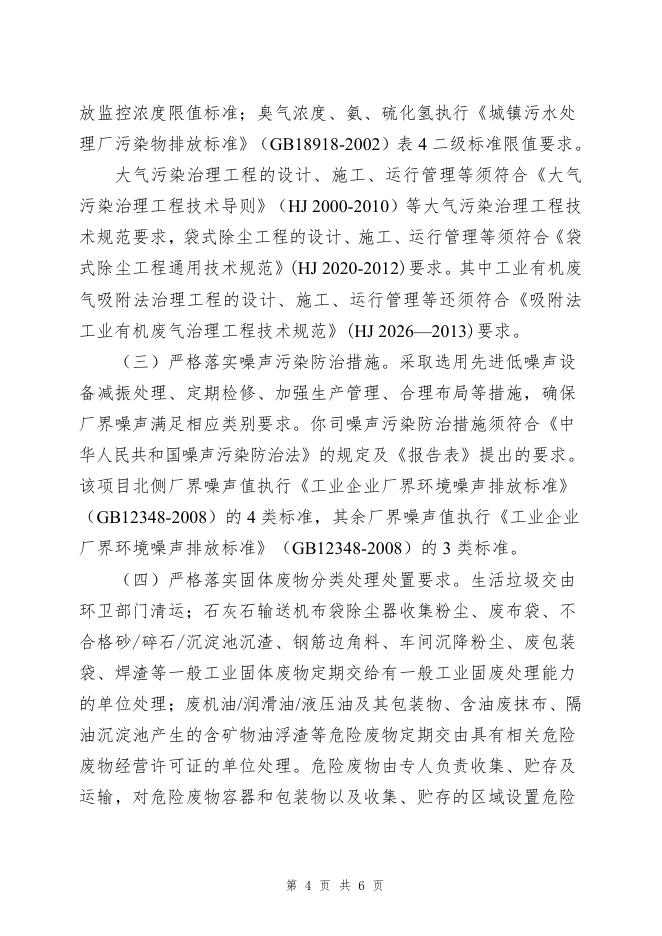 放监控浓度限值标准；臭气浓度、氨、硫化氢执行《城镇污水处理厂污染物排放标准》（GB18918-2002）表 4 二级标准限值要求。

大气污染治理工程的设计、施工、运行管理等须符合《大气污染治理工程技术导则》（HJ 2000-2010）等大气污染治理工程技术规范要求，袋式除尘工程的设计、施工、运行管理等须符合《袋式除尘工程通用技术规范》(HJ 2020-2012) 要求。其中工业有机废气吸附法治理工程的设计、施工、运行管理等还须符合《吸附法工业有机废气治理工程技术规范》(HJ 2026—2013) 要求。

（三）严格落实噪声污染防治措施。采取选用先进低噪声设备减振处理、定期检修、加强生产管理、合理布局等措施，确保厂界噪声满足相应类别要求。你司噪声污染防治措施须符合《中华人民共和国噪声污染防治法》的规定及《报告表》提出的要求。该项目北侧厂界噪声值执行《工业企业厂界环境噪声排放标准》（GB12348-2008）的 4 类标准，其余厂界噪声值执行《工业企业厂界环境噪声排放标准》（GB12348-2008）的 3 类标准。

（四）严格落实固体废物分类处理处置要求。生活垃圾交由环卫部门清运；石灰石输送机布袋除尘器收集粉尘、废布袋、不合格砂/碎石/沉淀池沉渣、钢筋边角料、车间沉降粉尘、废包装袋、焊渣等一般工业固体废物定期交给有一般工业固废处理能力的单位处理；废机油/润滑油/液压油及其包装物、含油废抹布、隔油沉淀池产生的含矿物油浮渣等危险废物定期交由具有相关危险废物经营许可证的单位处理。危险废物由专人负责收集、贮存及运输，对危险废物容器和包装物以及收集、贮存的区域设置危险

第 4 页 共 6 页